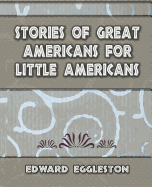 STORIES OF GREAT AMERICANS FOR LITTLE AMERICANS

EDWARD EGGLESTON